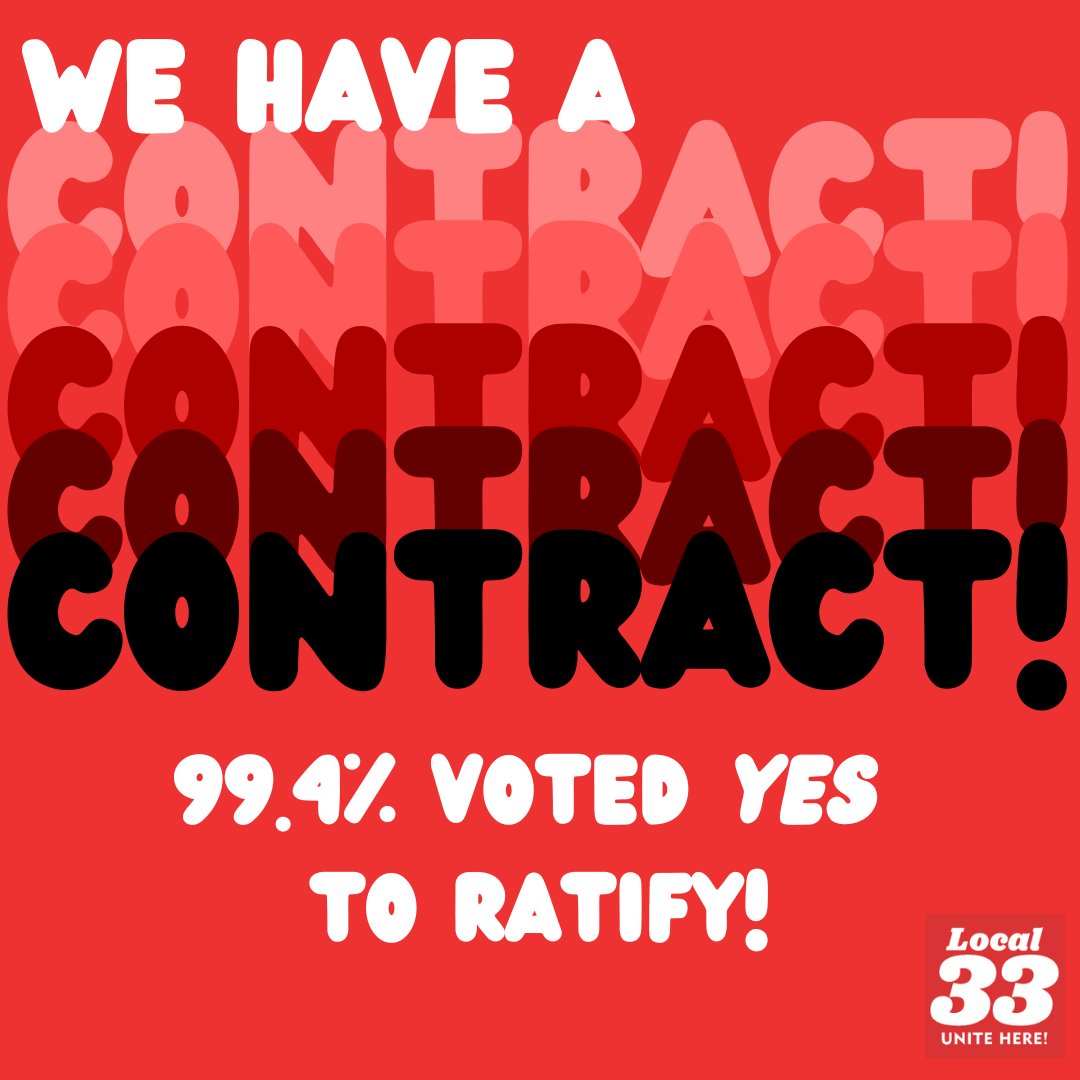 WE HAVE A
CONTRACT!
CONTRACT!
CONTRACT!
CONTRACT!
CONTRACT!

99.4% VOTED YES TO RATIFY!

Local 33
UNITE HERE!